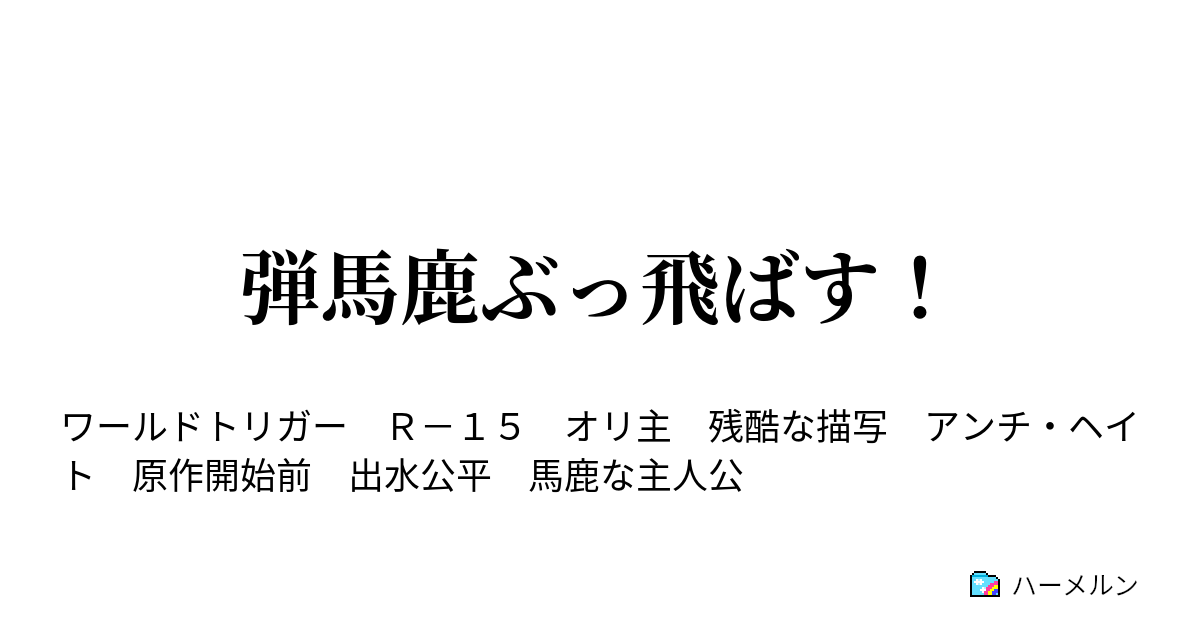 弾馬鹿ぶっ飛ばす！

ワールドトリガー　Ｒ－１５　オリ主　残酷な描写　アンチ・ヘイト　原作開始前　出水公平　馬鹿な主人公

ハーメルン